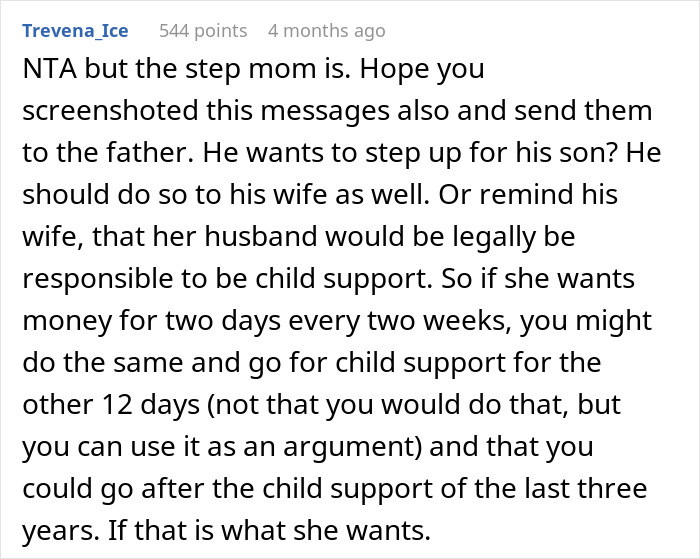 Trevena_Ice 544 points 4 months ago

NTA but the step mom is. Hope you screenshoted this messages also and send them to the father. He wants to step up for his son? He should do so to his wife as well. Or remind his wife, that her husband would be legally be responsible to be child support. So if she wants money for two days every two weeks, you might do the same and go for child support for the other 12 days (not that you would do that, but you can use it as an argument) and that you could go after the child support of the last three years. If that is what she wants.